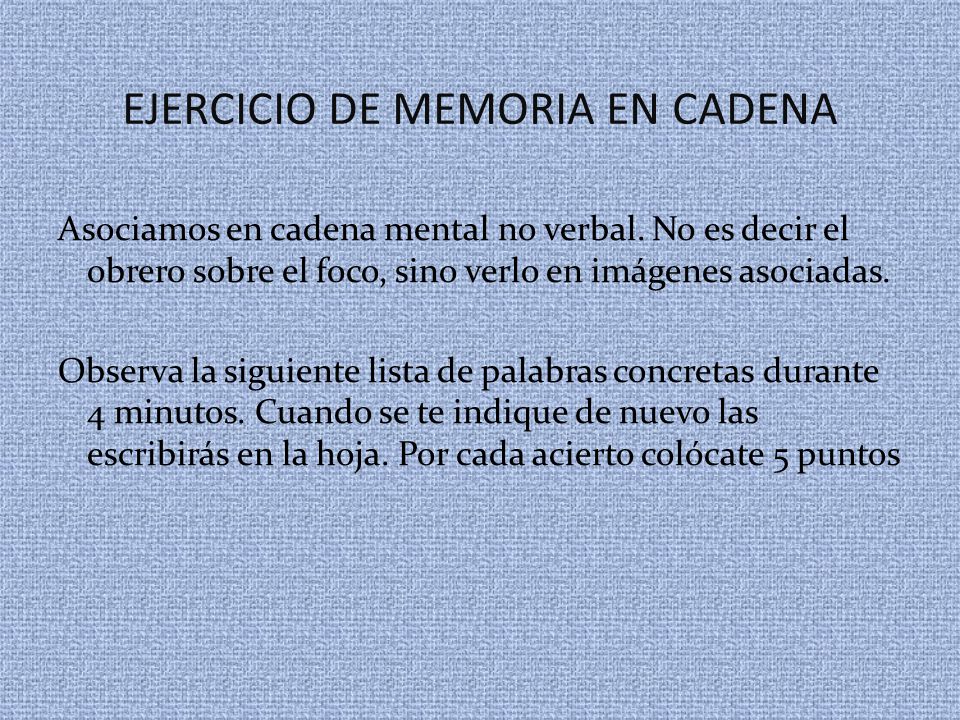 EJERCICIO DE MEMORIA EN CADENA

Asociamos en cadena mental no verbal. No es decir el obrero sobre el foco, sino verlo en imágenes asociadas.

Observa la siguiente lista de palabras concretas durante 4 minutos. Cuando se te indique de nuevo las escribirás en la hoja. Por cada acierto colócate 5 puntos